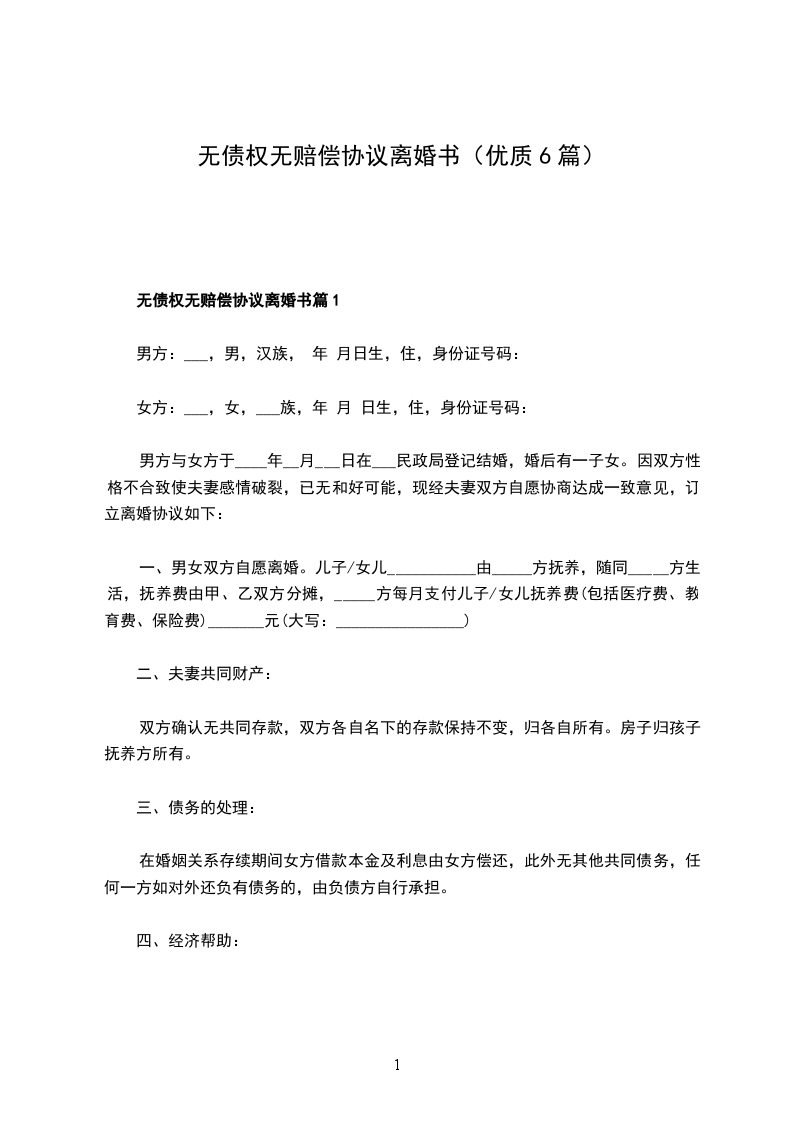 无债权无赔偿协议离婚书（优质6篇）

无债权无赔偿协议离婚书篇1

男方：___，男，汉族， 年 月日生，住，身份证号码：

女方：___，女，___族，年 月 日生，住，身份证号码：

男方与女方于____年__月___日在___民政局登记结婚，婚后有一子女。因双方性格不合致使夫妻感情破裂，已无和好可能，现经夫妻双方自愿协商达成一致意见，订立离婚协议如下：

一、男女双方自愿离婚。儿子/女儿___________由_____方抚养，随同_____方生活，抚养费由甲、乙双方分摊，_____方每月支付儿子/女儿抚养费(包括医疗费、教育费、保险费)_______元(大写：________________)

二、夫妻共同财产：

双方确认无共同存款，双方各自名下的存款保持不变，归各自所有。房子归孩子抚养方所有。

三、债务的处理：

在婚姻关系存续期间女方借款本金及利息由女方偿还，此外无其他共同债务，任何一方如对外还负有债务的，由负债方自行承担。

四、经济帮助：

1